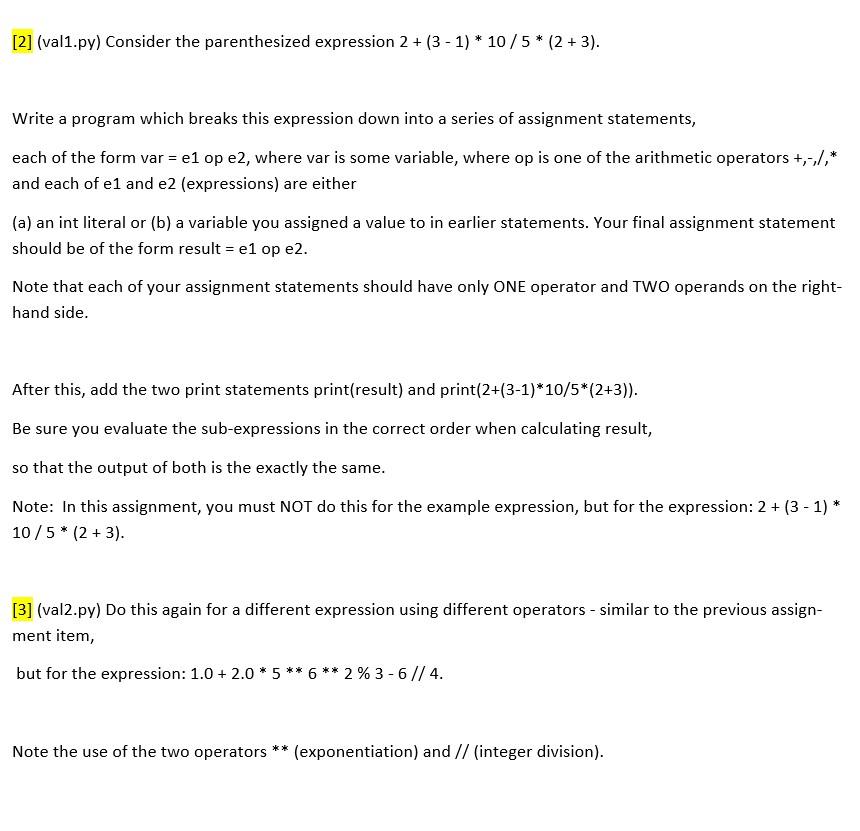 [2] (val1.py) Consider the parenthesized expression 2 + (3 - 1) * 10 / 5 * (2 + 3).

Write a program which breaks this expression down into a series of assignment statements,

each of the form var = e1 op e2, where var is some variable, where op is one of the arithmetic operators +,-,/,* and each of e1 and e2 (expressions) are either

(a) an int literal or (b) a variable you assigned a value to in earlier statements. Your final assignment statement should be of the form result = e1 op e2.

Note that each of your assignment statements should have only ONE operator and TWO operands on the right-hand side.

After this, add the two print statements print(result) and print(2+(3-1)*10/5*(2+3)).

Be sure you evaluate the sub-expressions in the correct order when calculating result,

so that the output of both is the exactly the same.

Note: In this assignment, you must NOT do this for the example expression, but for the expression: 2 + (3 - 1) * 10 / 5 * (2 + 3).

[3] (val2.py) Do this again for a different expression using different operators - similar to the previous assignment item,

but for the expression: 1.0 + 2.0 * 5 ** 6 ** 2 % 3 - 6 // 4.

Note the use of the two operators ** (exponentiation) and // (integer division).